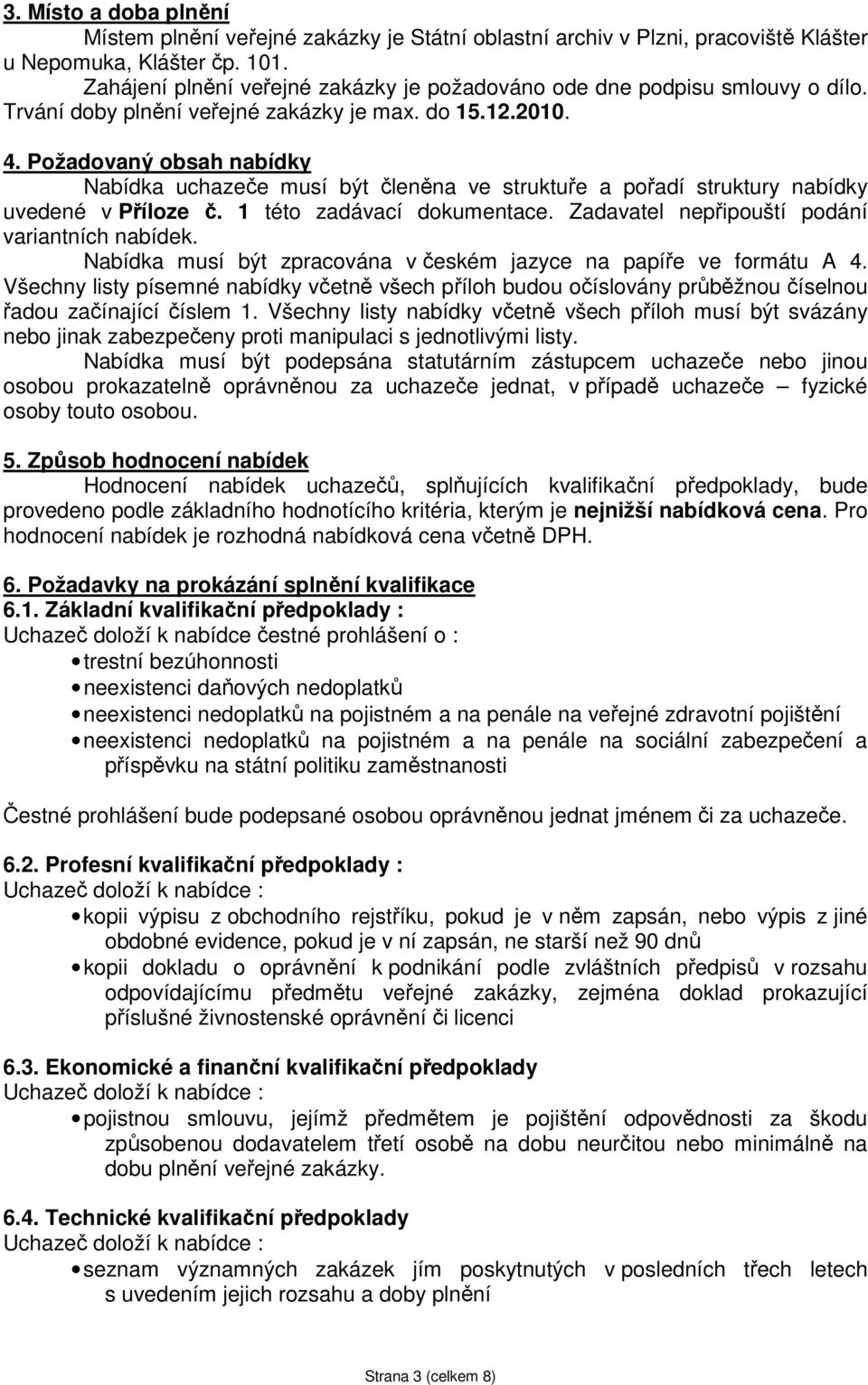 3. Místo a doba plnění
Místem plnění veřejné zakázky je Státní oblastní archiv v Plzni, pracoviště Klášter u Nepomuka, Klášter čp. 101.
Zahájení plnění veřejné zakázky je požadováno ode dne podpisu smlouvy o dílo. Trvání doby plnění veřejné zakázky je max. do 15.12.2010.

4. Požadovaný obsah nabídky
Nabídka uchazeče musí být členěna ve struktuře a pořadí struktury nabídky uvedené v Příloze č. 1 této zadávací dokumentace. Zadavatel nepřipouští podání variantních nabídek.
Nabídka musí být zpracována v českém jazyce na papíře ve formátu A 4. Všechny listy písemné nabídky včetně všech příloh budou očíslovány průběžnou číselnou řadou začínající číslem 1. Všechny listy nabídky včetně všech příloh musí být svázány nebo jinak zabezpečeny proti manipulaci s jednotlivými listy.
Nabídka musí být podepsána statutárním zástupcem uchazeče nebo jinou osobou prokazatelně oprávněnou za uchazeče jednat, v případě uchazeče – fyzické osoby touto osobou.

5. Způsob hodnocení nabídek
Hodnocení nabídek uchazečů, splňujících kvalifikační předpoklady, bude provedeno podle základního hodnotícího kritéria, kterým je nejnižší nabídková cena. Pro hodnocení nabídek je rozhodná nabídková cena včetně DPH.

6. Požadavky na prokázání splnění kvalifikace
6.1. Základní kvalifikační předpoklady :
Uchazeč doloží k nabídce čestné prohlášení o :
• trestní bezúhonnosti
• neexistenci daňových nedoplatků
• neexistenci nedoplatků na pojistném a na penále na veřejné zdravotní pojištění
• neexistenci nedoplatků na pojistném a na penále na sociální zabezpečení a příspěvku na státní politiku zaměstnanosti

Čestné prohlášení bude podepsané osobou oprávněnou jednat jménem či za uchazeče.

6.2. Profesní kvalifikační předpoklady :
Uchazeč doloží k nabídce :
• kopii výpisu z obchodního rejstříku, pokud je v něm zapsán, nebo výpis z jiné obdobné evidence, pokud je v ní zapsán, ne starší než 90 dnů
• kopii dokladu o oprávnění k podnikání podle zvláštních předpisů v rozsahu odpovídajícímu předmětu veřejné zakázky, zejména doklad prokazující příslušné živnostenské oprávnění či licenci

6.3. Ekonomické a finanční kvalifikační předpoklady
Uchazeč doloží k nabídce :
• pojistnou smlouvu, jejímž předmětem je pojištění odpovědnosti za škodu způsobenou dodavatelem třetí osobě na dobu neurčitou nebo minimálně na dobu plnění veřejné zakázky.

6.4. Technické kvalifikační předpoklady
Uchazeč doloží k nabídce :
• seznam významných zakázek jím poskytnutých v posledních třech letech s uvedením jejich rozsahu a doby plnění

Strana 3 (celkem 8)